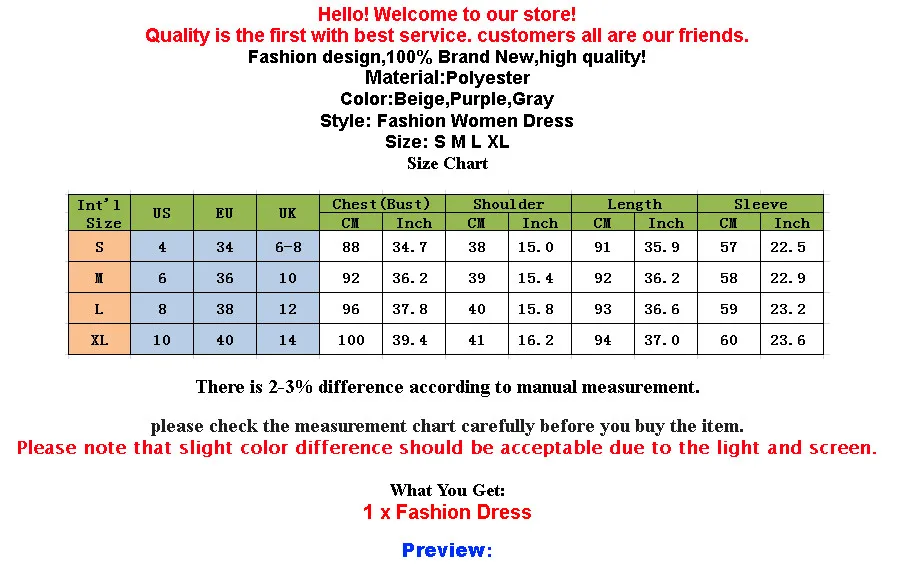 Hello! Welcome to our store!
Quality is the first with best service. customers all are our friends.
Fashion design,100% Brand New,high quality!
Material:Polyester
Color:Beige,Purple,Gray
Style: Fashion Women Dress
Size: S M L XL
Size Chart

| Int'l Size | US | EU | UK | Chest(Bust) CM | Chest(Bust) Inch | Shoulder CM | Shoulder Inch | Length CM | Length Inch | Sleeve CM | Sleeve Inch |
|---|---|---|---|---|---|---|---|---|---|---|---|
| S | 4 | 34 | 6-8 | 88 | 34.7 | 38 | 15.0 | 91 | 35.9 | 57 | 22.5 |
| M | 6 | 36 | 10 | 92 | 36.2 | 39 | 15.4 | 92 | 36.2 | 58 | 22.9 |
| L | 8 | 38 | 12 | 96 | 37.8 | 40 | 15.8 | 93 | 36.6 | 59 | 23.2 |
| XL | 10 | 40 | 14 | 100 | 39.4 | 41 | 16.2 | 94 | 37.0 | 60 | 23.6 |

There is 2-3% difference according to manual measurement.

please check the measurement chart carefully before you buy the item.
Please note that slight color difference should be acceptable due to the light and screen.

What You Get:
1 x Fashion Dress

Preview: